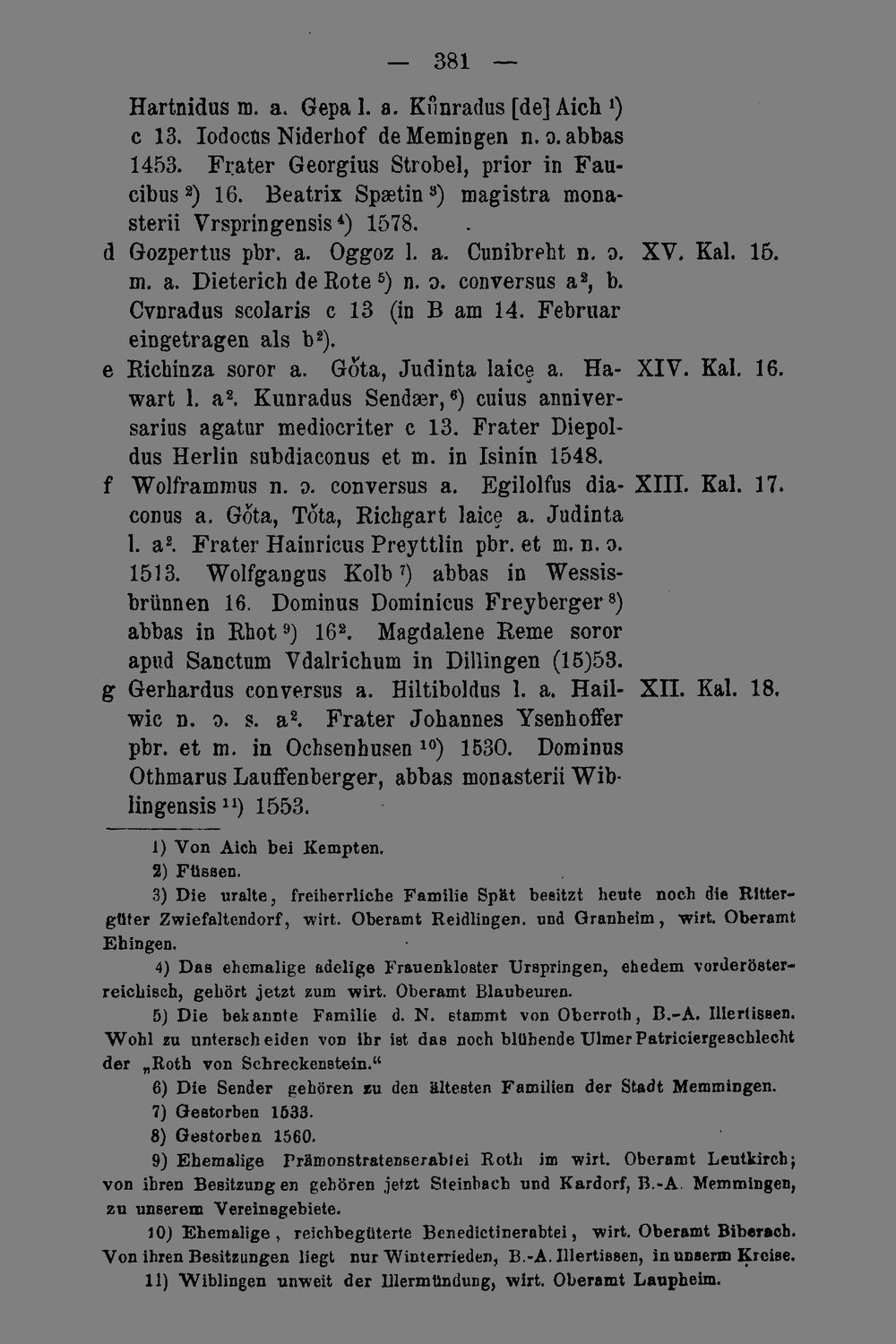 — 381 —

Hartnidus m. a. Gepa l. a. Kůnradus [de] Aich $^{1}$) c 13. Iodocus Niderhof de Memingen n. ɔ. abbas 1453. Frater Georgius Strobel, prior in Faucibus $^{2}$) 16. Beatrix Spætin $^{3}$) magistra monasterii Vrspringensis $^{4}$) 1578.

d Gozpertus pbr. a. Oggoz l. a. Cunibreht n. ɔ. m. a. Dieterich de Rote $^{5}$) n. ɔ. conversus a$^{2}$, b. Cvnradus scolaris c 13 (in B am 14. Februar eingetragen als b$^{2}$). XV. Kal. 15.

e Richinza soror a. Gŏta, Judinta laicę a. Hawart l. a$^{2}$. Kunradus Sendær, $^{6}$) cuius anniversarius agatur mediocriter c 13. Frater Diepoldus Herlin subdiaconus et m. in Isinin 1548. XIV. Kal. 16.

f Wolframmus n. ɔ. conversus a. Egilolfus diaconus a. Gŏta, Tŏta, Richgart laicę a. Judinta l. a$^{2}$. Frater Hainricus Preyttlin pbr. et m. n. ɔ. 1513. Wolfgangus Kolb $^{7}$) abbas in Wessisbrünnen 16. Dominus Dominicus Freyberger $^{8}$) abbas in Rhot $^{9}$) 16$^{2}$. Magdalene Reme soror apud Sanctum Vdalrichum in Dillingen (15)53. XIII. Kal. 17.

g Gerhardus conversus a. Hiltiboldus l. a. Hailwic n. ɔ. s. a$^{2}$. Frater Johannes Ysenhoffer pbr. et m. in Ochsenhusen $^{10}$) 1530. Dominus Othmarus Lauffenberger, abbas monasterii Wiblingensis $^{11}$) 1553. XII. Kal. 18.

1) Von Aich bei Kempten.

2) Füssen.

3) Die uralte, freiherrliche Familie Spät besitzt heute noch die Rittergüter Zwiefaltendorf, wirt. Oberamt Reidlingen. und Granheim, wirt. Oberamt Ehingen.

4) Das ehemalige adelige Frauenkloster Urspringen, ehedem vorderösterreichisch, gehört jetzt zum wirt. Oberamt Blaubeuren.

5) Die bekannte Familie d. N. stammt von Oberroth, B.-A. Illertissen. Wohl zu unterscheiden von ihr ist das noch blühende Ulmer Patriciergeschlecht der „Roth von Schreckenstein.“

6) Die Sender gehören zu den ältesten Familien der Stadt Memmingen.

7) Gestorben 1533.

8) Gestorben 1560.

9) Ehemalige Prämonstratenserabtei Roth im wirt. Oberamt Leutkirch; von ihren Besitzungen gehören jetzt Steinbach und Kardorf, B.-A. Memmingen, zu unserem Vereinsgebiete.

10) Ehemalige, reichbegüterte Benedictinerabtei, wirt. Oberamt Biberach. Von ihren Besitzungen liegt nur Winterrieden, B.-A. Illertissen, in unserm Kreise.

11) Wiblingen unweit der Illermündung, wirt. Oberamt Laupheim.